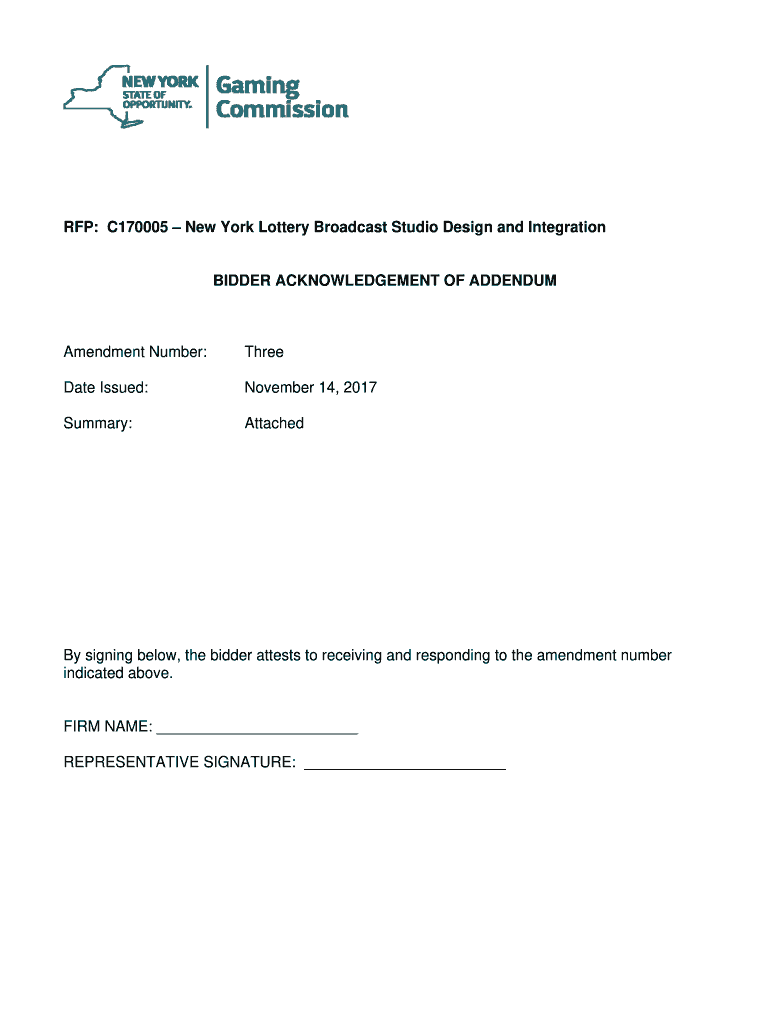 NEW YORK
STATE OF
OPPORTUNITY.

Gaming
Commission

RFP: C170005 – New York Lottery Broadcast Studio Design and Integration

BIDDER ACKNOWLEDGEMENT OF ADDENDUM

Amendment Number: Three

Date Issued: November 14, 2017

Summary: Attached

By signing below, the bidder attests to receiving and responding to the amendment number indicated above.

FIRM NAME: ________________________

REPRESENTATIVE SIGNATURE: ________________________